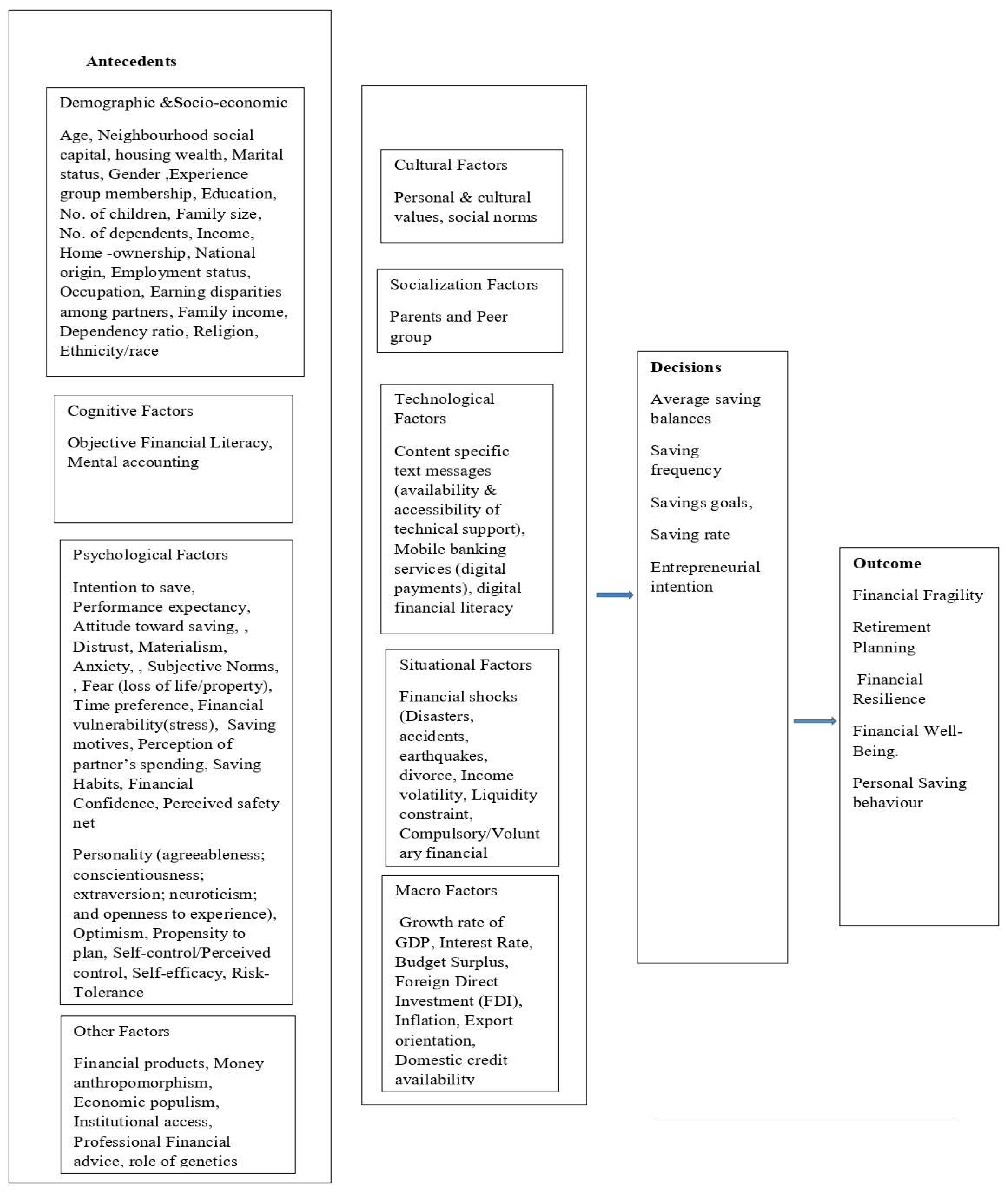 Antecedents

Demographic &Socio-economic

Age, Neighbourhood social capital, housing wealth, Marital status, Gender ,Experience group membership, Education, No. of children, Family size, No. of dependents, Income, Home -ownership, National origin, Employment status, Occupation, Earning disparities among partners, Family income, Dependency ratio, Religion, Ethnicity/race

Cognitive Factors

Objective Financial Literacy, Mental accounting

Psychological Factors

Intention to save, Performance expectancy, Attitude toward saving, , Distrust, Materialism, Anxiety, , Subjective Norms, , Fear (loss of life/property), Time preference, Financial vulnerability(stress), Saving motives, Perception of partner's spending, Saving Habits, Financial Confidence, Perceived safety net

Personality (agreeableness; conscientiousness; extraversion; neuroticism; and openness to experience), Optimism, Propensity to plan, Self-control/Perceived control, Self-efficacy, Risk-Tolerance

Other Factors

Financial products, Money anthropomorphism, Economic populism, Institutional access, Professional Financial advice, role of genetics

Cultural Factors

Personal & cultural values, social norms

Socialization Factors

Parents and Peer group

Technological Factors

Content specific text messages (availability & accessibility of technical support), Mobile banking services (digital payments), digital financial literacy

Situational Factors

Financial shocks (Disasters, accidents, earthquakes, divorce, Income volatility, Liquidity constraint, Compulsory/Voluntary financial

Macro Factors

Growth rate of GDP, Interest Rate, Budget Surplus, Foreign Direct Investment (FDI), Inflation, Export orientation, Domestic credit availability

Decisions

Average saving balances

Saving frequency

Savings goals,

Saving rate

Entrepreneurial intention

Outcome

Financial Fragility

Retirement Planning

Financial Resilience

Financial Well-Being.

Personal Saving behaviour